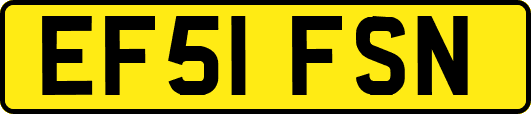 EF51 FSN